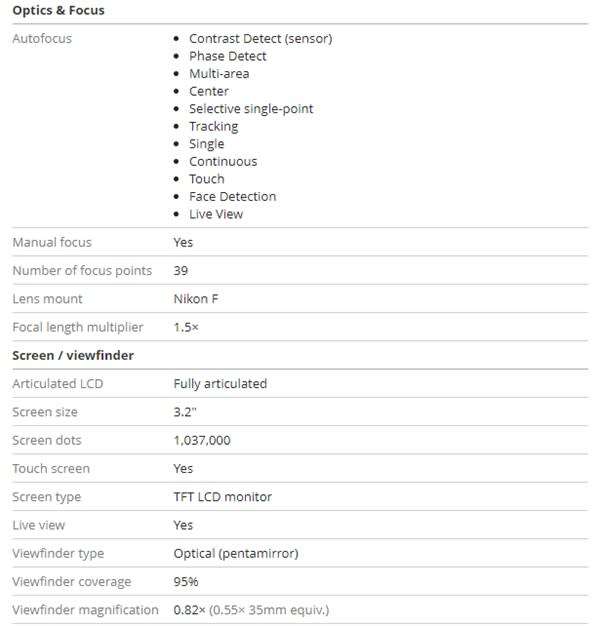 **Optics & Focus**

| | |
|---|---|
| Autofocus | • Contrast Detect (sensor) • Phase Detect • Multi-area • Center • Selective single-point • Tracking • Single • Continuous • Touch • Face Detection • Live View |
| Manual focus | Yes |
| Number of focus points | 39 |
| Lens mount | Nikon F |
| Focal length multiplier | 1.5× |

**Screen / viewfinder**

| | |
|---|---|
| Articulated LCD | Fully articulated |
| Screen size | 3.2" |
| Screen dots | 1,037,000 |
| Touch screen | Yes |
| Screen type | TFT LCD monitor |
| Live view | Yes |
| Viewfinder type | Optical (pentamirror) |
| Viewfinder coverage | 95% |
| Viewfinder magnification | 0.82× (0.55× 35mm equiv.) |